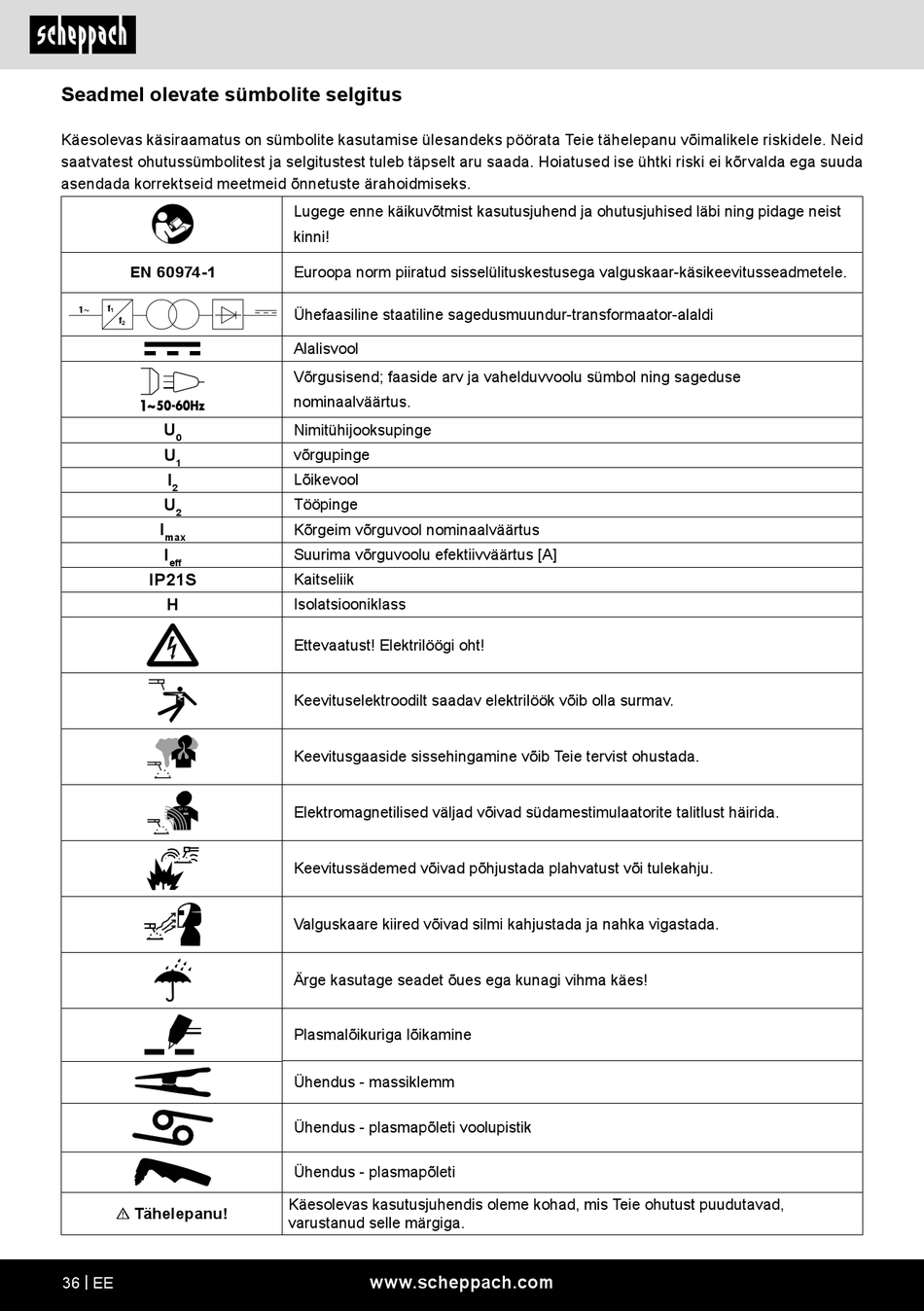 scheppach

Seadmel olevate sümbolite selgitus

Käesolevas käsiraamatus on sümbolite kasutamise ülesandeks pöörata Teie tähelepanu võimalikele riskidele. Neid saatvatest ohutussümbolitest ja selgitustest tuleb täpselt aru saada. Hoiatused ise ühtki riski ei kõrvalda ega suuda asendada korrektseid meetmeid õnnetuste ärahoidmiseks.

| | |
|---|---|
| | Lugege enne käikuvõtmist kasutusjuhend ja ohutusjuhised läbi ning pidage neist kinni! |
| EN 60974-1 | Euroopa norm piiratud sisselülituskestusega valguskaar-käsikeevitusseadmetele. |
| 1~ $f_1$ $f_2$ | Ühefaasiline staatiline sagedusmuundur-transformaator-alaldi |
| | Alalisvool |
| 1~50-60Hz | Võrgusisend; faaside arv ja vahelduvvoolu sümbol ning sageduse nominaalväärtus. |
| $U_0$ | Nimitühijooksupinge |
| $U_1$ | võrgupinge |
| $I_2$ | Lõikevool |
| $U_2$ | Tööpinge |
| $I_{max}$ | Kõrgeim võrguvool nominaalväärtus |
| $I_{eff}$ | Suurima võrguvoolu efektiivväärtus [A] |
| IP21S | Kaitseliik |
| H | Isolatsiooniklass |
| | Ettevaatust! Elektrilöögi oht! |
| | Keevituselektroodilt saadav elektrilöök võib olla surmav. |
| | Keevitusgaaside sissehingamine võib Teie tervist ohustada. |
| | Elektromagnetilised väljad võivad südamestimulaatorite talitlust häirida. |
| | Keevitussädemed võivad põhjustada plahvatust või tulekahju. |
| | Valguskaare kiired võivad silmi kahjustada ja nahka vigastada. |
| | Ärge kasutage seadet õues ega kunagi vihma käes! |
| | Plasmalõikuriga lõikamine |
| | Ühendus - massiklemm |
| | Ühendus - plasmapõleti voolupistik |
| | Ühendus - plasmapõleti |
| ⚠ Tähelepanu! | Käesolevas kasutusjuhendis oleme kohad, mis Teie ohutust puudutavad, varustanud selle märgiga. |

36 | EE www.scheppach.com